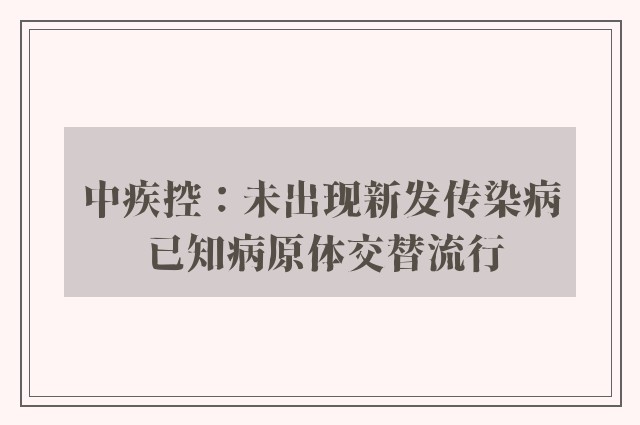 中疾控：未出现新发传染病
已知病原体交替流行